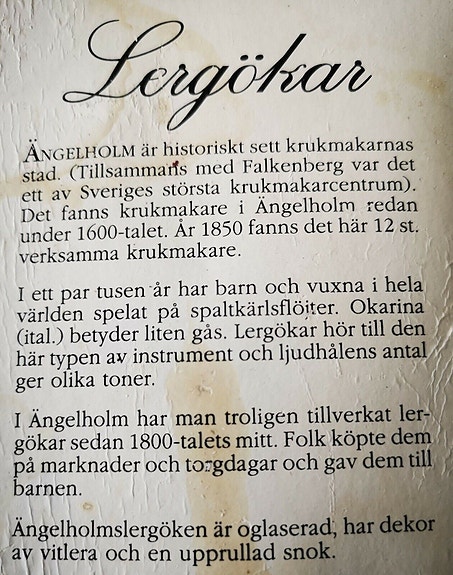 Lergökar

ÄNGELHOLM är historiskt sett krukmakarnas stad. (Tillsammans med Falkenberg var det ett av Sveriges största krukmakarcentrum). Det fanns krukmakare i Ängelholm redan under 1600-talet. År 1850 fanns det här 12 st. verksamma krukmakare.

I ett par tusen år har barn och vuxna i hela världen spelat på spaltkärlsflöjter. Okarina (ital.) betyder liten gås. Lergökar hör till den här typen av instrument och ljudhålens antal ger olika toner.

I Ängelholm har man troligen tillverkat lergökar sedan 1800-talets mitt. Folk köpte dem på marknader och torgdagar och gav dem till barnen.

Ängelholmslergöken är oglaserad, har dekor av vitlera och en upprullad snok.